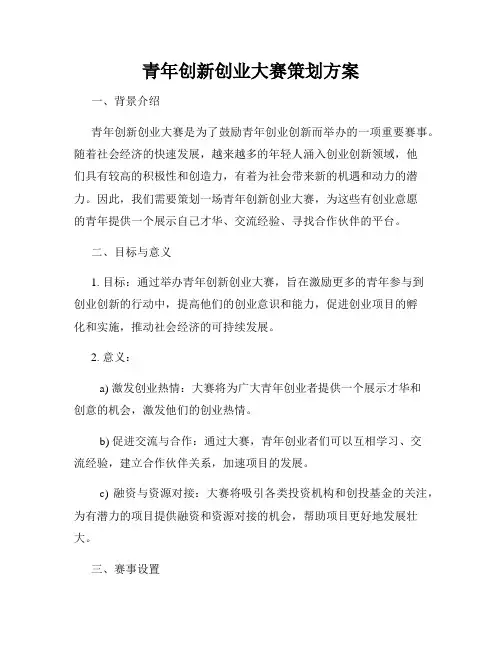 青年创新创业大赛策划方案

一、背景介绍

青年创新创业大赛是为了鼓励青年创业创新而举办的一项重要赛事。随着社会经济的快速发展，越来越多的年轻人涌入创业创新领域，他们具有较高的积极性和创造力，有着为社会带来新的机遇和动力的潜力。因此，我们需要策划一场青年创新创业大赛，为这些有创业意愿的青年提供一个展示自己才华、交流经验、寻找合作伙伴的平台。

二、目标与意义

1. 目标：通过举办青年创新创业大赛，旨在激励更多的青年参与到创业创新的行动中，提高他们的创业意识和能力，促进创业项目的孵化和实施，推动社会经济的可持续发展。

2. 意义：

a) 激发创业热情：大赛将为广大青年创业者提供一个展示才华和创意的机会，激发他们的创业热情。

b) 促进交流与合作：通过大赛，青年创业者们可以互相学习、交流经验，建立合作伙伴关系，加速项目的发展。

c) 融资与资源对接：大赛将吸引各类投资机构和创投基金的关注，为有潜力的项目提供融资和资源对接的机会，帮助项目更好地发展壮大。

三、赛事设置